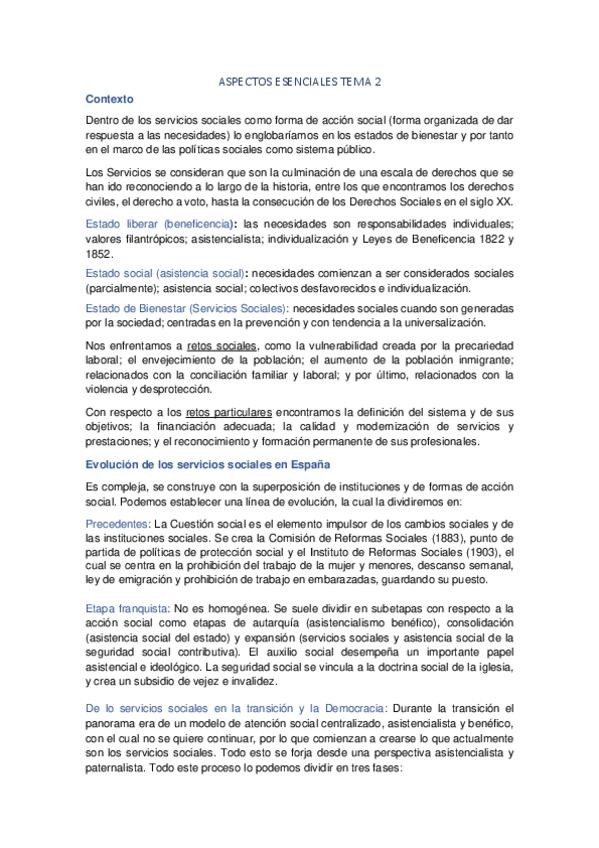 ASPECTOS ESENCIALES TEMA 2

Contexto

Dentro de los servicios sociales como forma de acción social (forma organizada de dar respuesta a las necesidades) lo englobaríamos en los estados de bienestar y por tanto en el marco de las políticas sociales como sistema público.

Los Servicios se consideran que son la culminación de una escala de derechos que se han ido reconociendo a lo largo de la historia, entre los que encontramos los derechos civiles, el derecho a voto, hasta la consecución de los Derechos Sociales en el siglo XX.

Estado liberar (beneficencia): las necesidades son responsabilidades individuales; valores filantrópicos; asistencialista; individualización y Leyes de Beneficencia 1822 y 1852.

Estado social (asistencia social): necesidades comienzan a ser considerados sociales (parcialmente); asistencia social; colectivos desfavorecidos e individualización.

Estado de Bienestar (Servicios Sociales): necesidades sociales cuando son generadas por la sociedad; centradas en la prevención y con tendencia a la universalización.

Nos enfrentamos a retos sociales, como la vulnerabilidad creada por la precariedad laboral; el envejecimiento de la población; el aumento de la población inmigrante; relacionados con la conciliación familiar y laboral; y por último, relacionados con la violencia y desprotección.

Con respecto a los retos particulares encontramos la definición del sistema y de sus objetivos; la financiación adecuada; la calidad y modernización de servicios y prestaciones; y el reconocimiento y formación permanente de sus profesionales.

Evolución de los servicios sociales en España

Es compleja, se construye con la superposición de instituciones y de formas de acción social. Podemos establecer una línea de evolución, la cual la dividiremos en:

Precedentes: La Cuestión social es el elemento impulsor de los cambios sociales y de las instituciones sociales. Se crea la Comisión de Reformas Sociales (1883), punto de partida de políticas de protección social y el Instituto de Reformas Sociales (1903), el cual se centra en la prohibición del trabajo de la mujer y menores, descanso semanal, ley de emigración y prohibición de trabajo en embarazadas, guardando su puesto.

Etapa franquista: No es homogénea. Se suele dividir en subetapas con respecto a la acción social como etapas de autarquía (asistencialismo benéfico), consolidación (asistencia social del estado) y expansión (servicios sociales y asistencia social de la seguridad social contributiva). El auxilio social desempeña un importante papel asistencial e ideológico. La seguridad social se vincula a la doctrina social de la iglesia, y crea un subsidio de vejez e invalidez.

De lo servicios sociales en la transición y la Democracia: Durante la transición el panorama era de un modelo de atención social centralizado, asistencialista y benéfico, con el cual no se quiere continuar, por lo que comienzan a crearse lo que actualmente son los servicios sociales. Todo esto se forja desde una perspectiva asistencialista y paternalista. Todo este proceso lo podemos dividir en tres fases: